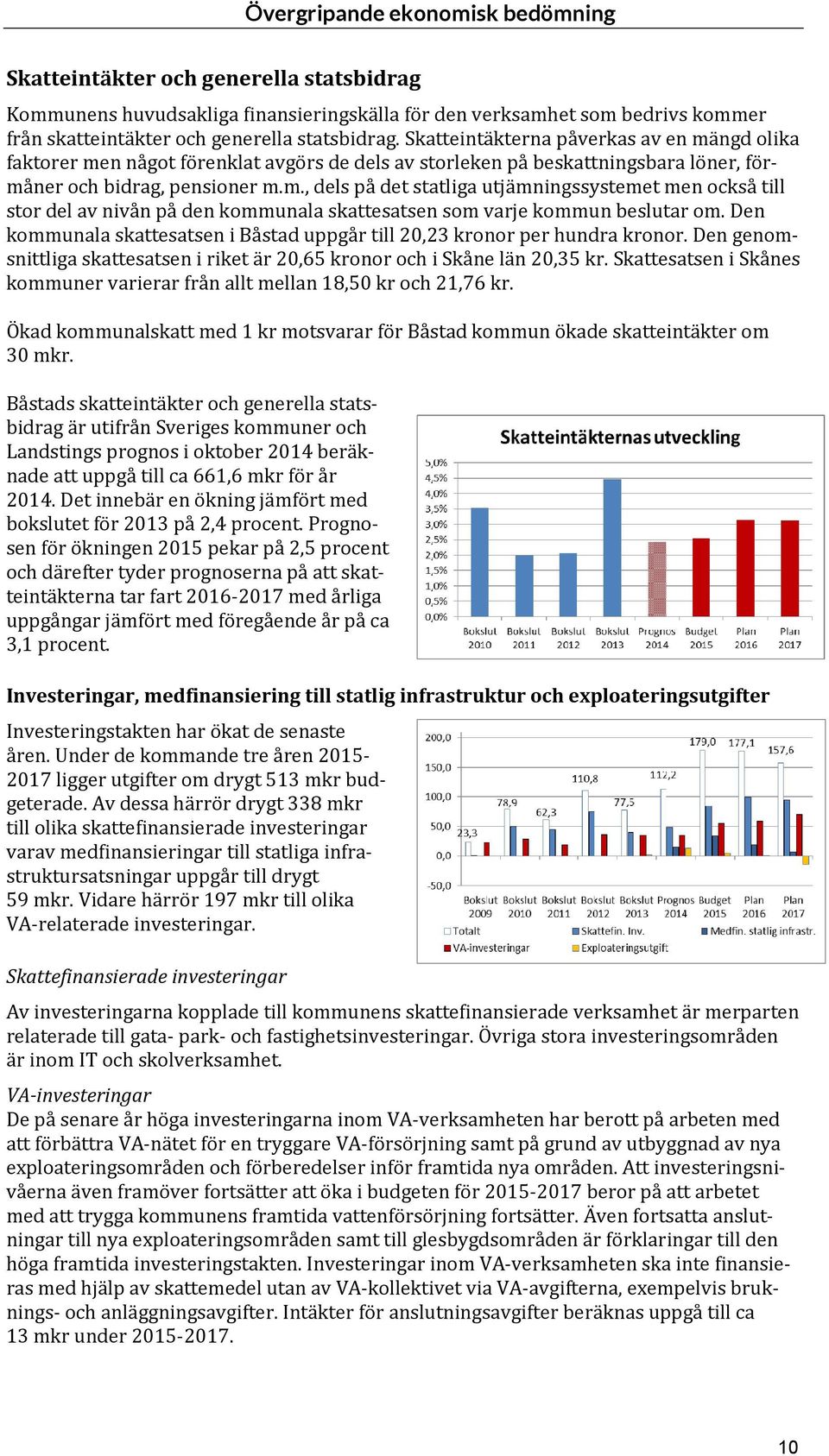 Övergripande ekonomisk bedömning

Skatteintäkter och generella statsbidrag

Kommunens huvudsakliga finansieringskälla för den verksamhet som bedrivs kommer från skatteintäkter och generella statsbidrag. Skatteintäkterna påverkas av en mängd olika faktorer men något förenklat avgörs de dels av storleken på beskattningsbara löner, förmåner och bidrag, pensioner m.m., dels på det statliga utjämningssystemet men också till stor del av nivån på den kommunala skattesatsen som varje kommun beslutar om. Den kommunala skattesatsen i Båstad uppgår till 20,23 kronor per hundra kronor. Den genomsnittliga skattesatsen i riket är 20,65 kronor och i Skåne län 20,35 kr. Skattesatsen i Skånes kommuner varierar från allt mellan 18,50 kr och 21,76 kr.

Ökad kommunalskatt med 1 kr motsvarar för Båstad kommun ökade skatteintäkter om 30 mkr.

Båstads skatteintäkter och generella statsbidrag är utifrån Sveriges kommuner och Landstings prognos i oktober 2014 beräknade att uppgå till ca 661,6 mkr för år 2014. Det innebär en ökning jämfört med bokslutet för 2013 på 2,4 procent. Prognosen för ökningen 2015 pekar på 2,5 procent och därefter tyder prognoserna på att skatteintäkterna tar fart 2016-2017 med årliga uppgångar jämfört med föregående år på ca 3,1 procent.

Skatteintäkternas utveckling
5,0%
4,5%
4,0%
3,5%
3,0%
2,5%
2,0%
1,5%
1,0%
0,5%
0,0%
Bokslut 2010
Bokslut 2011
Bokslut 2012
Bokslut 2013
Prognos 2014
Budget 2015
Plan 2016
Plan 2017

Investeringar, medfinansiering till statlig infrastruktur och exploateringsutgifter

Investeringstakten har ökat de senaste åren. Under de kommande tre åren 2015-2017 ligger utgifter om drygt 513 mkr budgeterade. Av dessa härrör drygt 338 mkr till olika skattefinansierade investeringar varav medfinansieringar till statliga infrastruktursatsningar uppgår till drygt 59 mkr. Vidare härrör 197 mkr till olika VA-relaterade investeringar.

200,0
150,0
100,0
50,0
0,0
-50,0
23,3
78,9
62,3
110,8
77,5
112,2
179,0
177,1
157,6
Bokslut 2009
Bokslut 2010
Bokslut 2011
Bokslut 2012
Bokslut 2013
Prognos 2014
Budget 2015
Plan 2016
Plan 2017
Totalt
Skattefin. Inv.
Medfin. statlig infrastr.
VA-investeringar
Exploateringsutgift

Skattefinansierade investeringar

Av investeringarna kopplade till kommunens skattefinansierade verksamhet är merparten relaterade till gata- park- och fastighetsinvesteringar. Övriga stora investeringsområden är inom IT och skolverksamhet.

VA-investeringar
De på senare år höga investeringarna inom VA-verksamheten har berott på arbeten med att förbättra VA-nätet för en tryggare VA-försörjning samt på grund av utbyggnad av nya exploateringsområden och förberedelser inför framtida nya områden. Att investeringsnivåerna även framöver fortsätter att öka i budgeten för 2015-2017 beror på att arbetet med att trygga kommunens framtida vattenförsörjning fortsätter. Även fortsatta anslutningar till nya exploateringsområden samt till glesbygdsområden är förklaringar till den höga framtida investeringstakten. Investeringar inom VA-verksamheten ska inte finansieras med hjälp av skattemedel utan av VA-kollektivet via VA-avgifterna, exempelvis bruknings- och anläggningsavgifter. Intäkter för anslutningsavgifter beräknas uppgå till ca 13 mkr under 2015-2017.

10